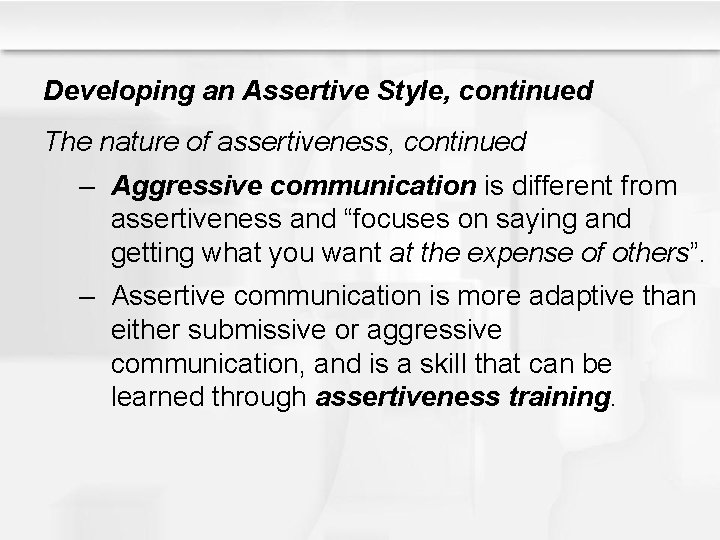 Developing an Assertive Style, continued

The nature of assertiveness, continued

– Aggressive communication is different from assertiveness and “focuses on saying and getting what you want at the expense of others”.

– Assertive communication is more adaptive than either submissive or aggressive communication, and is a skill that can be learned through assertiveness training.